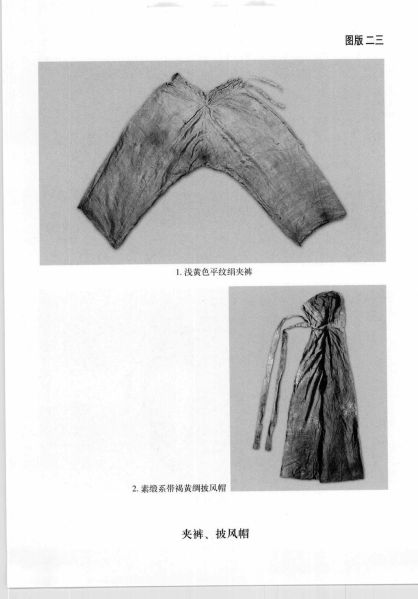 图版二三

1. 浅黄色平纹绢夹裤

2. 素缎系带褐黄绸披风帽

夹裤、披风帽